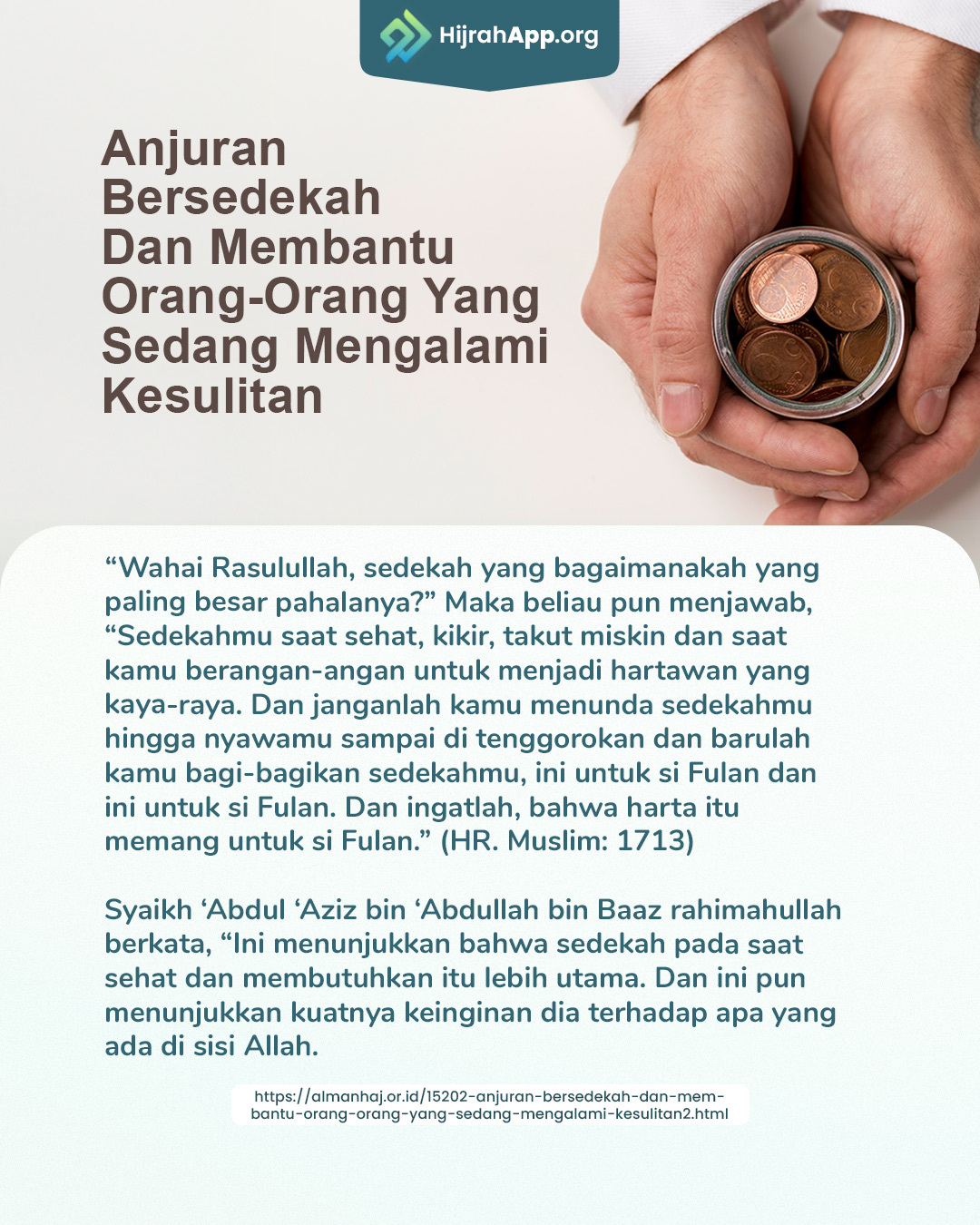 HijrahApp.org

Anjuran Bersedekah Dan Membantu Orang-Orang Yang Sedang Mengalami Kesulitan

“Wahai Rasulullah, sedekah yang bagaimanakah yang paling besar pahalanya?” Maka beliau pun menjawab, “Sedekahmu saat sehat, kikir, takut miskin dan saat kamu berangan-angan untuk menjadi hartawan yang kaya-raya. Dan janganlah kamu menunda sedekahmu hingga nyawamu sampai di tenggorokan dan barulah kamu bagi-bagikan sedekahmu, ini untuk si Fulan dan ini untuk si Fulan. Dan ingatlah, bahwa harta itu memang untuk si Fulan.” (HR. Muslim: 1713)

Syaikh ‘Abdul ‘Aziz bin ‘Abdullah bin Baaz rahimahullah berkata, “Ini menunjukkan bahwa sedekah pada saat sehat dan membutuhkan itu lebih utama. Dan ini pun menunjukkan kuatnya keinginan dia terhadap apa yang ada di sisi Allah.

https://almanhaj.or.id/15202-anjuran-bersedekah-dan-membantu-orang-orang-yang-sedang-mengalami-kesulitan2.html